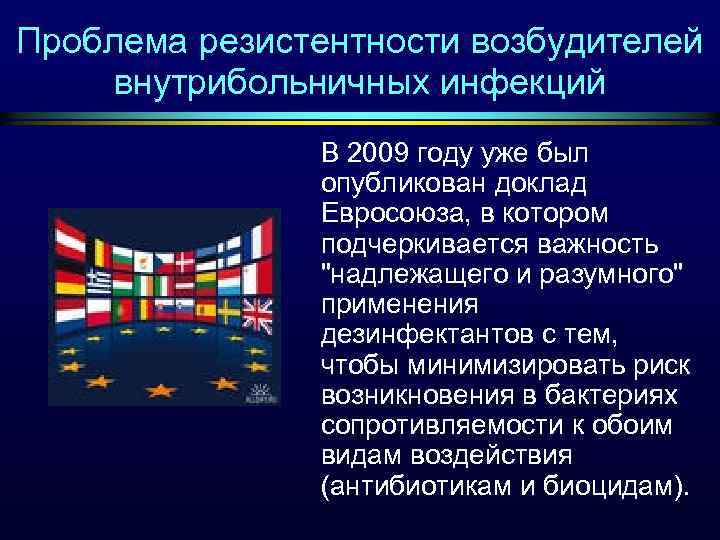 Проблема резистентности возбудителей внутрибольничных инфекций

В 2009 году уже был опубликован доклад Евросоюза, в котором подчеркивается важность "надлежащего и разумного" применения дезинфектантов с тем, чтобы минимизировать риск возникновения в бактериях сопротивляемости к обоим видам воздействия (антибиотикам и биоцидам).